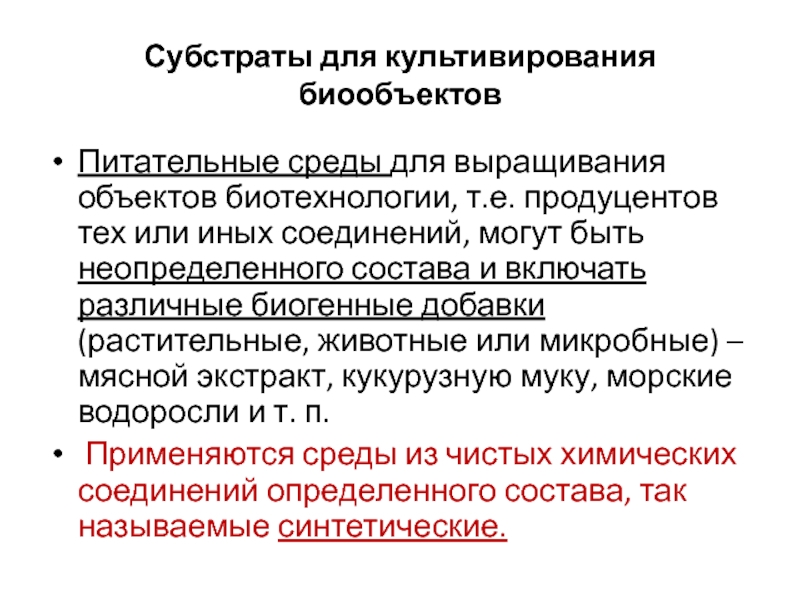 Субстраты для культивирования биообъектов

• Питательные среды для выращивания объектов биотехнологии, т.е. продуцентов тех или иных соединений, могут быть неопределенного состава и включать различные биогенные добавки (растительные, животные или микробные) – мясной экстракт, кукурузную муку, морские водоросли и т. п.

• Применяются среды из чистых химических соединений определенного состава, так называемые синтетические.